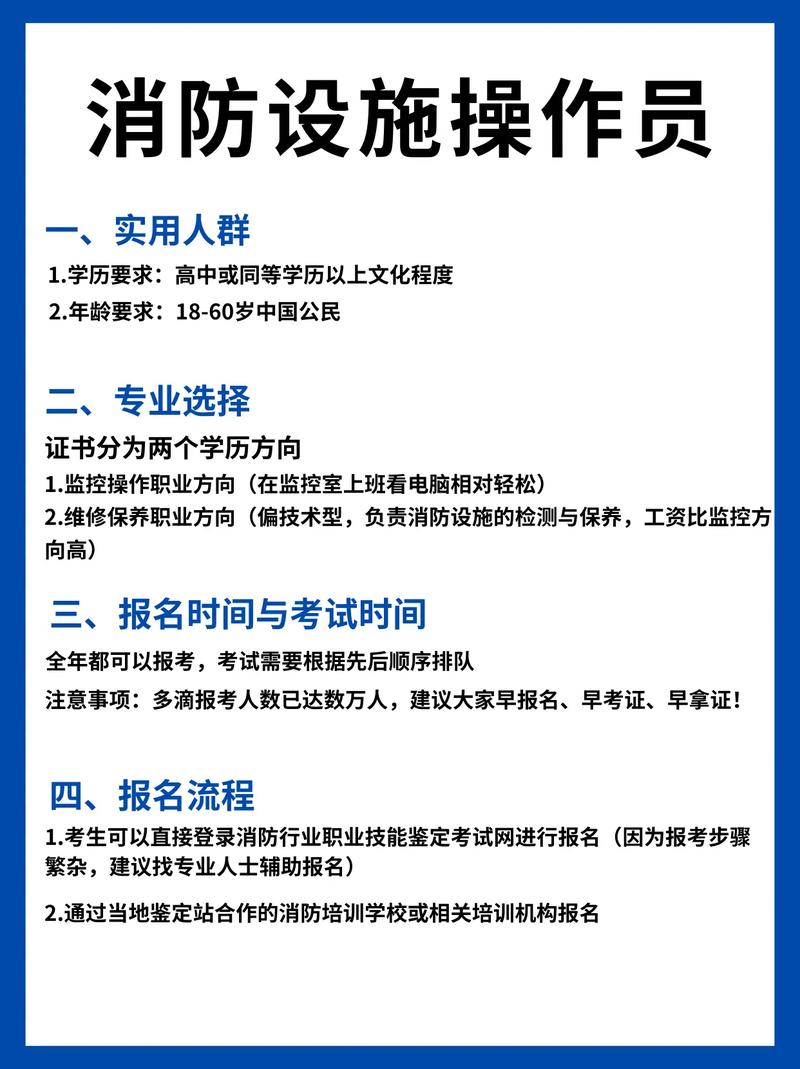 消防设施操作员

一、实用人群

1.学历要求：高中或同等学历以上文化程度

2.年龄要求：18-60岁中国公民

二、专业选择

证书分为两个学历方向

1.监控操作职业方向（在监控室上班看电脑相对轻松）

2.维修保养职业方向（偏技术型，负责消防设施的检测与保养，工资比监控方向高）

三、报名时间与考试时间

全年都可以报考，考试需要根据先后顺序排队

注意事项：多滴报考人数已达数万人，建议大家早报名、早考证、早拿证！

四、报名流程

1.考生可以直接登录消防行业职业技能鉴定考试网进行报名（因为报考步骤繁杂，建议找专业人士辅助报名）

2.通过当地鉴定站合作的消防培训学校或相关培训机构报名